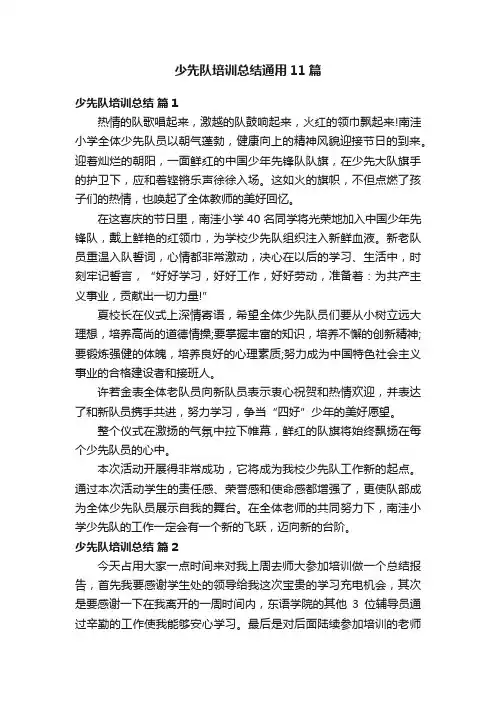 少先队培训总结通用11篇

少先队培训总结 篇1

热情的队歌唱起来，激越的队鼓响起来，火红的领巾飘起来!南洼小学全体少先队员以朝气蓬勃，健康向上的精神风貌迎接节日的到来。迎着灿烂的朝阳，一面鲜红的中国少年先锋队队旗，在少先大队旗手的护卫下，应和着铿锵乐声徐徐入场。这如火的旗帜，不但点燃了孩子们的热情，也唤起了全体教师的美好回忆。

在这喜庆的节日里，南洼小学40名同学将光荣地加入中国少年先锋队，戴上鲜艳的红领巾，为学校少先队组织注入新鲜血液。新老队员重温入队誓词，心情都非常激动，决心在以后的学习、生活中，时刻牢记誓言，“好好学习，好好工作，好好劳动，准备着：为共产主义事业，贡献出一切力量!”

夏校长在仪式上深情寄语，希望全体少先队员们要从小树立远大理想，培养高尚的道德情操;要掌握丰富的知识，培养不懈的创新精神;要锻炼强健的体魄，培养良好的心理素质;努力成为中国特色社会主义事业的合格建设者和接班人。

许若金表全体老队员向新队员表示衷心祝贺和热情欢迎，并表达了和新队员携手共进，努力学习，争当“四好”少年的美好愿望。

整个仪式在激扬的气氛中拉下帷幕，鲜红的队旗将始终飘扬在每个少先队员的心中。

本次活动开展得非常成功，它将成为我校少先队工作新的起点。通过本次活动学生的责任感、荣誉感和使命感都增强了，更使队部成为全体少先队员展示自我的舞台。在全体老师的共同努力下，南洼小学少先队的工作一定会有一个新的飞跃，迈向新的台阶。

少先队培训总结 篇2

今天占用大家一点时间来对我上周去师大参加培训做一个总结报告，首先我要感谢学生处的领导给我这次宝贵的学习充电机会，其次是要感谢一下在我离开的一周时间内，东语学院的其他3位辅导员通过辛勤的工作使我能够安心学习。最后是对后面陆续参加培训的老师